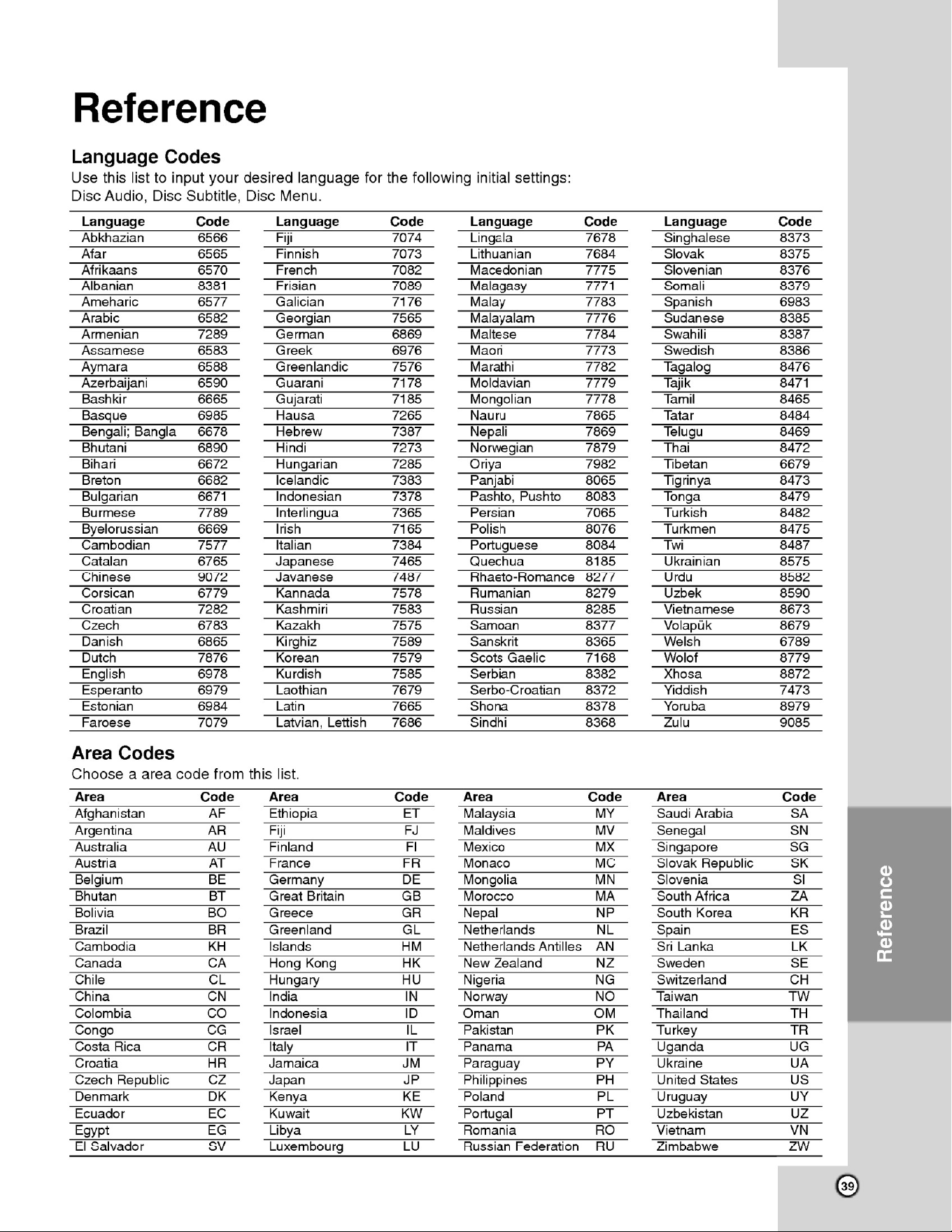 Reference

Language Codes

Use this list to input your desired language for the following initial settings: Disc Audio, Disc Subtitle, Disc Menu.

| Language | Code |
|---|---|
| Abkhazian | 6566 |
| Afar | 6565 |
| Afrikaans | 6570 |
| Albanian | 8381 |
| Ameharic | 6577 |
| Arabic | 6582 |
| Armenian | 7289 |
| Assamese | 6583 |
| Aymara | 6588 |
| Azerbaijani | 6590 |
| Bashkir | 6665 |
| Basque | 6985 |
| Bengali; Bangla | 6678 |
| Bhutani | 6890 |
| Bihari | 6672 |
| Breton | 6682 |
| Bulgarian | 6671 |
| Burmese | 7789 |
| Byelorussian | 6669 |
| Cambodian | 7577 |
| Catalan | 6765 |
| Chinese | 9072 |
| Corsican | 6779 |
| Croatian | 7282 |
| Czech | 6783 |
| Danish | 6865 |
| Dutch | 7876 |
| English | 6978 |
| Esperanto | 6979 |
| Estonian | 6984 |
| Faroese | 7079 |

| Language | Code |
|---|---|
| Fiji | 7074 |
| Finnish | 7073 |
| French | 7082 |
| Frisian | 7089 |
| Galician | 7176 |
| Georgian | 7565 |
| German | 6869 |
| Greek | 6976 |
| Greenlandic | 7576 |
| Guarani | 7178 |
| Gujarati | 7185 |
| Hausa | 7265 |
| Hebrew | 7387 |
| Hindi | 7273 |
| Hungarian | 7285 |
| Icelandic | 7383 |
| Indonesian | 7378 |
| Interlingua | 7365 |
| Irish | 7165 |
| Italian | 7384 |
| Japanese | 7465 |
| Javanese | 7487 |
| Kannada | 7578 |
| Kashmiri | 7583 |
| Kazakh | 7575 |
| Kirghiz | 7589 |
| Korean | 7579 |
| Kurdish | 7585 |
| Laothian | 7679 |
| Latin | 7665 |
| Latvian, Lettish | 7686 |

| Language | Code |
|---|---|
| Lingala | 7678 |
| Lithuanian | 7684 |
| Macedonian | 7775 |
| Malagasy | 7771 |
| Malay | 7783 |
| Malayalam | 7776 |
| Maltese | 7784 |
| Maori | 7773 |
| Marathi | 7782 |
| Moldavian | 7779 |
| Mongolian | 7778 |
| Nauru | 7865 |
| Nepali | 7869 |
| Norwegian | 7879 |
| Oriya | 7982 |
| Panjabi | 8065 |
| Pashto, Pushto | 8083 |
| Persian | 7065 |
| Polish | 8076 |
| Portuguese | 8084 |
| Quechua | 8185 |
| Rhaeto-Romance | 8277 |
| Rumanian | 8279 |
| Russian | 8285 |
| Samoan | 8377 |
| Sanskrit | 8365 |
| Scots Gaelic | 7168 |
| Serbian | 8382 |
| Serbo-Croatian | 8372 |
| Shona | 8378 |
| Sindhi | 8368 |

| Language | Code |
|---|---|
| Singhalese | 8373 |
| Slovak | 8375 |
| Slovenian | 8376 |
| Somali | 8379 |
| Spanish | 6983 |
| Sudanese | 8385 |
| Swahili | 8387 |
| Swedish | 8386 |
| Tagalog | 8476 |
| Tajik | 8471 |
| Tamil | 8465 |
| Tatar | 8484 |
| Telugu | 8469 |
| Thai | 8472 |
| Tibetan | 6679 |
| Tigrinya | 8473 |
| Tonga | 8479 |
| Turkish | 8482 |
| Turkmen | 8475 |
| Twi | 8487 |
| Ukrainian | 8575 |
| Urdu | 8582 |
| Uzbek | 8590 |
| Vietnamese | 8673 |
| Volapük | 8679 |
| Welsh | 6789 |
| Wolof | 8779 |
| Xhosa | 8872 |
| Yiddish | 7473 |
| Yoruba | 8979 |
| Zulu | 9085 |

Area Codes

Choose a area code from this list.

| Area | Code |
|---|---|
| Afghanistan | AF |
| Argentina | AR |
| Australia | AU |
| Austria | AT |
| Belgium | BE |
| Bhutan | BT |
| Bolivia | BO |
| Brazil | BR |
| Cambodia | KH |
| Canada | CA |
| Chile | CL |
| China | CN |
| Colombia | CO |
| Congo | CG |
| Costa Rica | CR |
| Croatia | HR |
| Czech Republic | CZ |
| Denmark | DK |
| Ecuador | EC |
| Egypt | EG |
| El Salvador | SV |

| Area | Code |
|---|---|
| Ethiopia | ET |
| Fiji | FJ |
| Finland | FI |
| France | FR |
| Germany | DE |
| Great Britain | GB |
| Greece | GR |
| Greenland | GL |
| Islands | HM |
| Hong Kong | HK |
| Hungary | HU |
| India | IN |
| Indonesia | ID |
| Israel | IL |
| Italy | IT |
| Jamaica | JM |
| Japan | JP |
| Kenya | KE |
| Kuwait | KW |
| Libya | LY |
| Luxembourg | LU |

| Area | Code |
|---|---|
| Malaysia | MY |
| Maldives | MV |
| Mexico | MX |
| Monaco | MC |
| Mongolia | MN |
| Morocco | MA |
| Nepal | NP |
| Netherlands | NL |
| Netherlands Antilles | AN |
| New Zealand | NZ |
| Nigeria | NG |
| Norway | NO |
| Oman | OM |
| Pakistan | PK |
| Panama | PA |
| Paraguay | PY |
| Philippines | PH |
| Poland | PL |
| Portugal | PT |
| Romania | RO |
| Russian Federation | RU |

| Area | Code |
|---|---|
| Saudi Arabia | SA |
| Senegal | SN |
| Singapore | SG |
| Slovak Republic | SK |
| Slovenia | SI |
| South Africa | ZA |
| South Korea | KR |
| Spain | ES |
| Sri Lanka | LK |
| Sweden | SE |
| Switzerland | CH |
| Taiwan | TW |
| Thailand | TH |
| Turkey | TR |
| Uganda | UG |
| Ukraine | UA |
| United States | US |
| Uruguay | UY |
| Uzbekistan | UZ |
| Vietnam | VN |
| Zimbabwe | ZW |

Reference

39